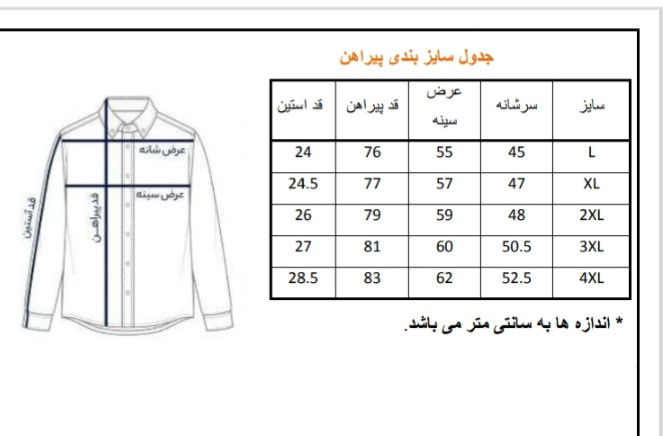 جدول سایز بندی پیراهن

| سایز | سرشانه | عرض سینه | قد پیراهن | قد استین |
|---|---|---|---|---|
| L | 45 | 55 | 76 | 24 |
| XL | 47 | 57 | 77 | 24.5 |
| 2XL | 48 | 59 | 79 | 26 |
| 3XL | 50.5 | 60 | 81 | 27 |
| 4XL | 52.5 | 62 | 83 | 28.5 |

* اندازه ها به سانتی متر می باشد.

عرض شانه
عرض سینه
قد پیراهن
قد آستین